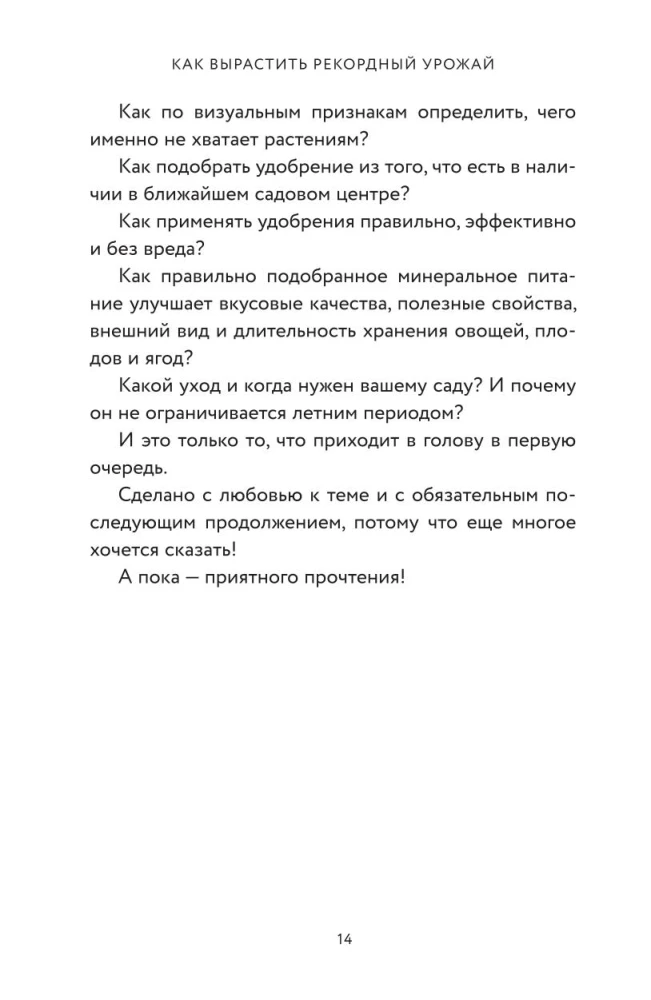 КАК ВЫРАСТИТЬ РЕКОРДНЫЙ УРОЖАЙ

Как по визуальным признакам определить, чего именно не хватает растениям?

Как подобрать удобрение из того, что есть в наличии в ближайшем садовом центре?

Как применять удобрения правильно, эффективно и без вреда?

Как правильно подобранное минеральное питание улучшает вкусовые качества, полезные свойства, внешний вид и длительность хранения овощей, плодов и ягод?

Какой уход и когда нужен вашему саду? И почему он не ограничивается летним периодом?

И это только то, что приходит в голову в первую очередь.

Сделано с любовью к теме и с обязательным последующим продолжением, потому что еще многое хочется сказать!

А пока — приятного прочтения!

14